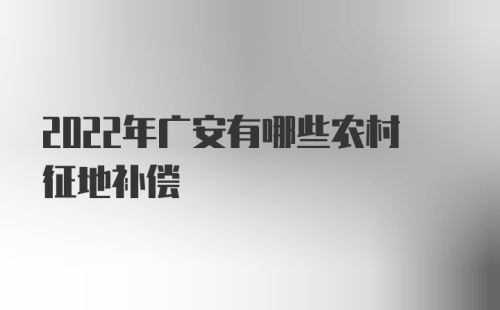 2022年广安有哪些农村征地补偿